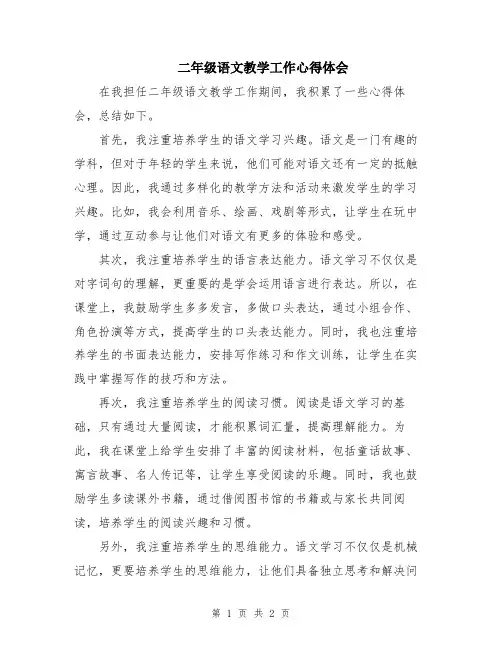 二年级语文教学工作心得体会

在我担任二年级语文教学工作期间，我积累了一些心得体会，总结如下。

首先，我注重培养学生的语文学习兴趣。语文是一门有趣的学科，但对于年轻的学生来说，他们可能对语文还有一定的抵触心理。因此，我通过多样化的教学方法和活动来激发学生的学习兴趣。比如，我会利用音乐、绘画、戏剧等形式，让学生在玩中学，通过互动参与让他们对语文有更多的体验和感受。

其次，我注重培养学生的语言表达能力。语文学习不仅仅是对字词句的理解，更重要的是学会运用语言进行表达。所以，在课堂上，我鼓励学生多多发言，多做口头表达，通过小组合作、角色扮演等方式，提高学生的口头表达能力。同时，我也注重培养学生的书面表达能力，安排写作练习和作文训练，让学生在实践中掌握写作的技巧和方法。

再次，我注重培养学生的阅读习惯。阅读是语文学习的基础，只有通过大量阅读，才能积累词汇量，提高理解能力。为此，我在课堂上给学生安排了丰富的阅读材料，包括童话故事、寓言故事、名人传记等，让学生享受阅读的乐趣。同时，我也鼓励学生多读课外书籍，通过借阅图书馆的书籍或与家长共同阅读，培养学生的阅读兴趣和习惯。

另外，我注重培养学生的思维能力。语文学习不仅仅是机械记忆，更要培养学生的思维能力，让他们具备独立思考和解决问

第 1 页 共 2 页